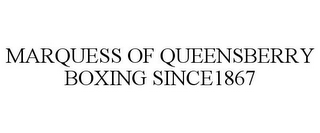 MARQUESS OF QUEENSBERRY BOXING SINCE1867